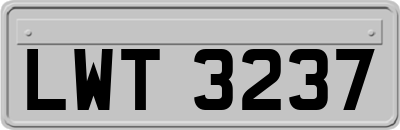 LWT 3237